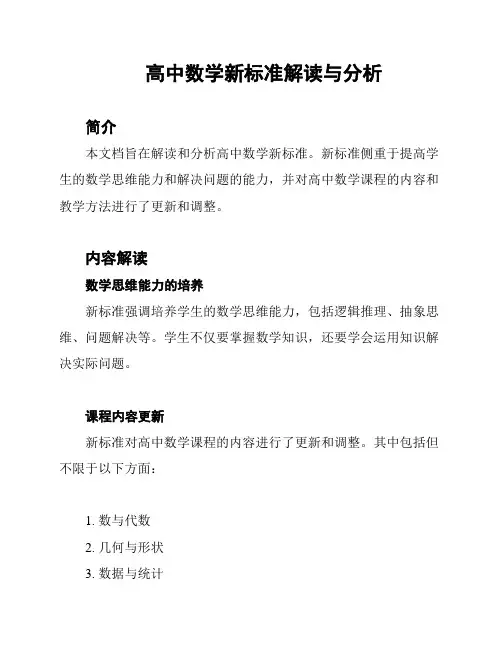 高中数学新标准解读与分析

简介

本文档旨在解读和分析高中数学新标准。新标准侧重于提高学生的数学思维能力和解决问题的能力，并对高中数学课程的内容和教学方法进行了更新和调整。

内容解读

数学思维能力的培养

新标准强调培养学生的数学思维能力，包括逻辑推理、抽象思维、问题解决等。学生不仅要掌握数学知识，还要学会运用知识解决实际问题。

课程内容更新

新标准对高中数学课程的内容进行了更新和调整。其中包括但不限于以下方面：

1. 数与代数
2. 几何与形状
3. 数据与统计